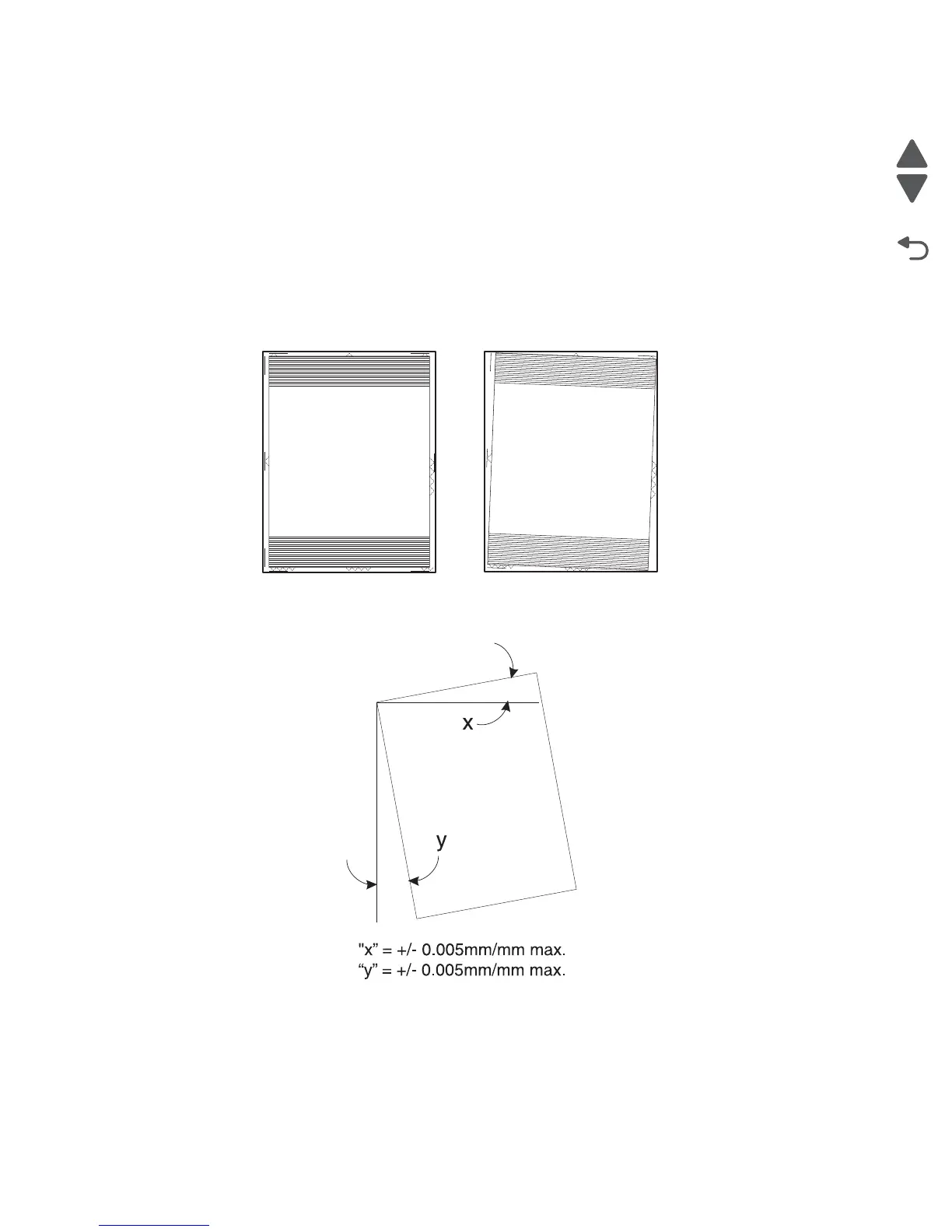 x

y

"x" = +/- 0.005mm/mm max.
“y” = +/- 0.005mm/mm max.